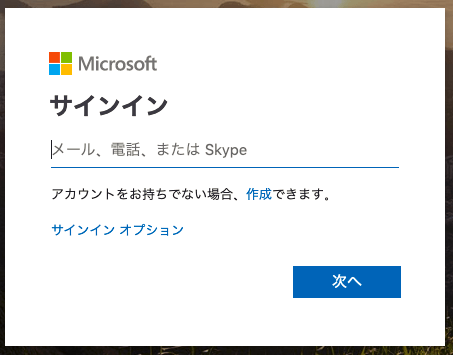 Microsoft

サインイン

メール、電話、または Skype

アカウントをお持ちでない場合、作成できます。

サインイン オプション

次へ